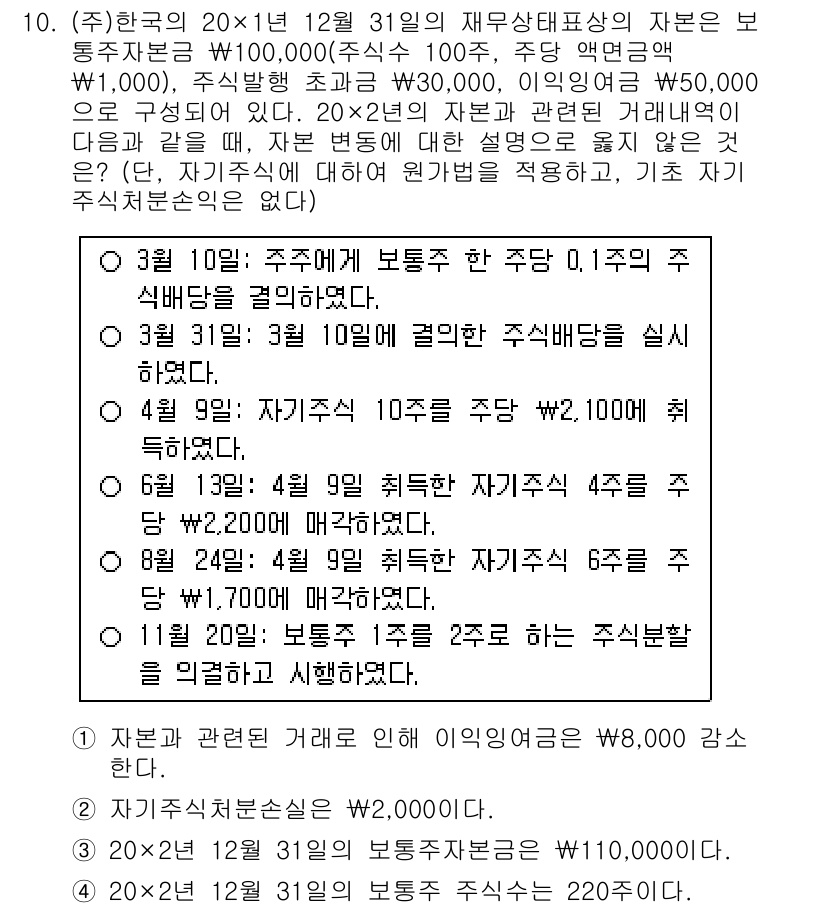 10. (주)한국의 20×1년 12월 31일의 재무상태표상의 자본은 보통주자본금 ₩100,000(주식수 100주, 주당 액면금액 ₩1,000), 주식발행 초과금 ₩30,000, 이익잉여금 ₩50,000으로 구성되어 있다. 20×2년의 자본과 관련된 거래내역이 다음과 같을 때, 자본 변동에 대한 설명으로 옳지 않은 것은? (단, 자기주식에 대하여 원가법을 적용하고, 기초 자기주식처분손익은 없다)

○ 3월 10일: 주주에게 보통주 한 주당 0.1주의 주식배당을 결의하였다.
○ 3월 31일: 3월 10일에 결의한 주식배당을 실시하였다.
○ 4월 9일: 자기주식 10주를 주당 ₩2,100에 취득하였다.
○ 6월 13일: 4월 9일 취득한 자기주식 4주를 주당 ₩2,200에 매각하였다.
○ 8월 24일: 4월 9일 취득한 자기주식 6주를 주당 ₩1,700에 매각하였다.
○ 11월 20일: 보통주 1주를 2주로 하는 주식분할을 의결하고 시행하였다.

① 자본과 관련된 거래로 인해 이익잉여금은 ₩8,000 감소한다.
② 자기주식처분손실은 ₩2,000이다.
③ 20×2년 12월 31일의 보통주자본금은 ₩110,000이다.
④ 20×2년 12월 31일의 보통주 주식수는 220주이다.